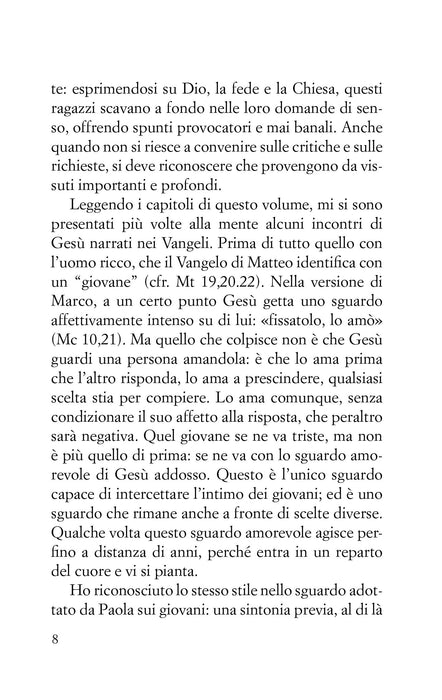 te: esprimendosi su Dio, la fede e la Chiesa, questi ragazzi scavano a fondo nelle loro domande di senso, offrendo spunti provocatori e mai banali. Anche quando non si riesce a convenire sulle critiche e sulle richieste, si deve riconoscere che provengono da vissuti importanti e profondi.

Leggendo i capitoli di questo volume, mi si sono presentati più volte alla mente alcuni incontri di Gesù narrati nei Vangeli. Prima di tutto quello con l'uomo ricco, che il Vangelo di Matteo identifica con un "giovane" (cfr. Mt 19,20.22). Nella versione di Marco, a un certo punto Gesù getta uno sguardo affettivamente intenso su di lui: «fissatolo, lo amò» (Mc 10,21). Ma quello che colpisce non è che Gesù guardi una persona amandola: è che lo ama prima che l'altro risponda, lo ama a prescindere, qualsiasi scelta stia per compiere. Lo ama comunque, senza condizionare il suo affetto alla risposta, che peraltro sarà negativa. Quel giovane se ne va triste, ma non è più quello di prima: se ne va con lo sguardo amorevole di Gesù addosso. Questo è l'unico sguardo capace di intercettare l'intimo dei giovani; ed è uno sguardo che rimane anche a fronte di scelte diverse. Qualche volta questo sguardo amorevole agisce perfino a distanza di anni, perché entra in un reparto del cuore e vi si pianta.

Ho riconosciuto lo stesso stile nello sguardo adottato da Paola sui giovani: una sintonia previa, al di là

8